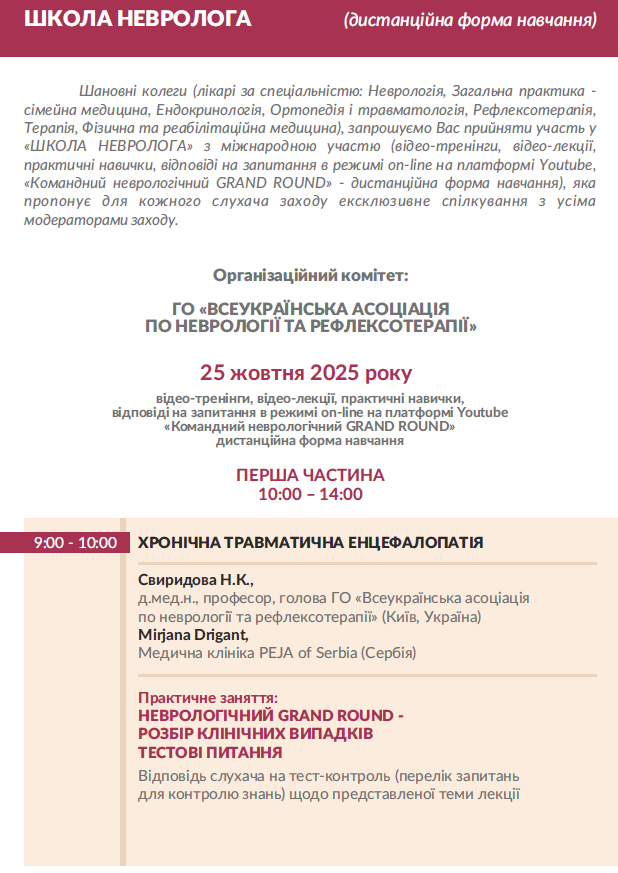 ШКОЛА НЕВРОЛОГА (дистанційна форма навчання)

Шановні колеги (лікарі за спеціальністю: Неврологія, Загальна практика - сімейна медицина, Ендокринологія, Ортопедія і травматологія, Рефлексотерапія, Терапія, Фізична та реабілітаційна медицина), запрошуємо Вас прийняти участь у «ШКОЛА НЕВРОЛОГА» з міжнародною участю (відео-тренінги, відео-лекції, практичні навички, відповіді на запитання в режимі on-line на платформі Youtube, «Командний неврологічний GRAND ROUND» - дистанційна форма навчання), яка пропонує для кожного слухача заходу ексклюзивне спілкування з усіма модераторами заходу.

Організаційний комітет:

ГО «ВСЕУКРАЇНСЬКА АСОЦІАЦІЯ ПО НЕВРОЛОГІЇ ТА РЕФЛЕКСОТЕРАПІЇ»

25 жовтня 2025 року

відео-тренінги, відео-лекції, практичні навички, відповіді на запитання в режимі on-line на платформі Youtube «Командний неврологічний GRAND ROUND» дистанційна форма навчання

ПЕРША ЧАСТИНА
10:00 – 14:00

9:00 - 10:00 ХРОНІЧНА ТРАВМАТИЧНА ЕНЦЕФАЛОПАТІЯ

Свиридова Н.К.,
д.мед.н., професор, голова ГО «Всеукраїнська асоціація по неврології та рефлексотерапії» (Київ, Україна)
Mirjana Drigant,
Медична клініка PEJA of Serbia (Сербія)

Практичне заняття:
НЕВРОЛОГІЧНИЙ GRAND ROUND -
РОЗБІР КЛІНІЧНИХ ВИПАДКІВ
ТЕСТОВІ ПИТАННЯ
Відповідь слухача на тест-контроль (перелік запитань для контролю знань) щодо представленої теми лекції